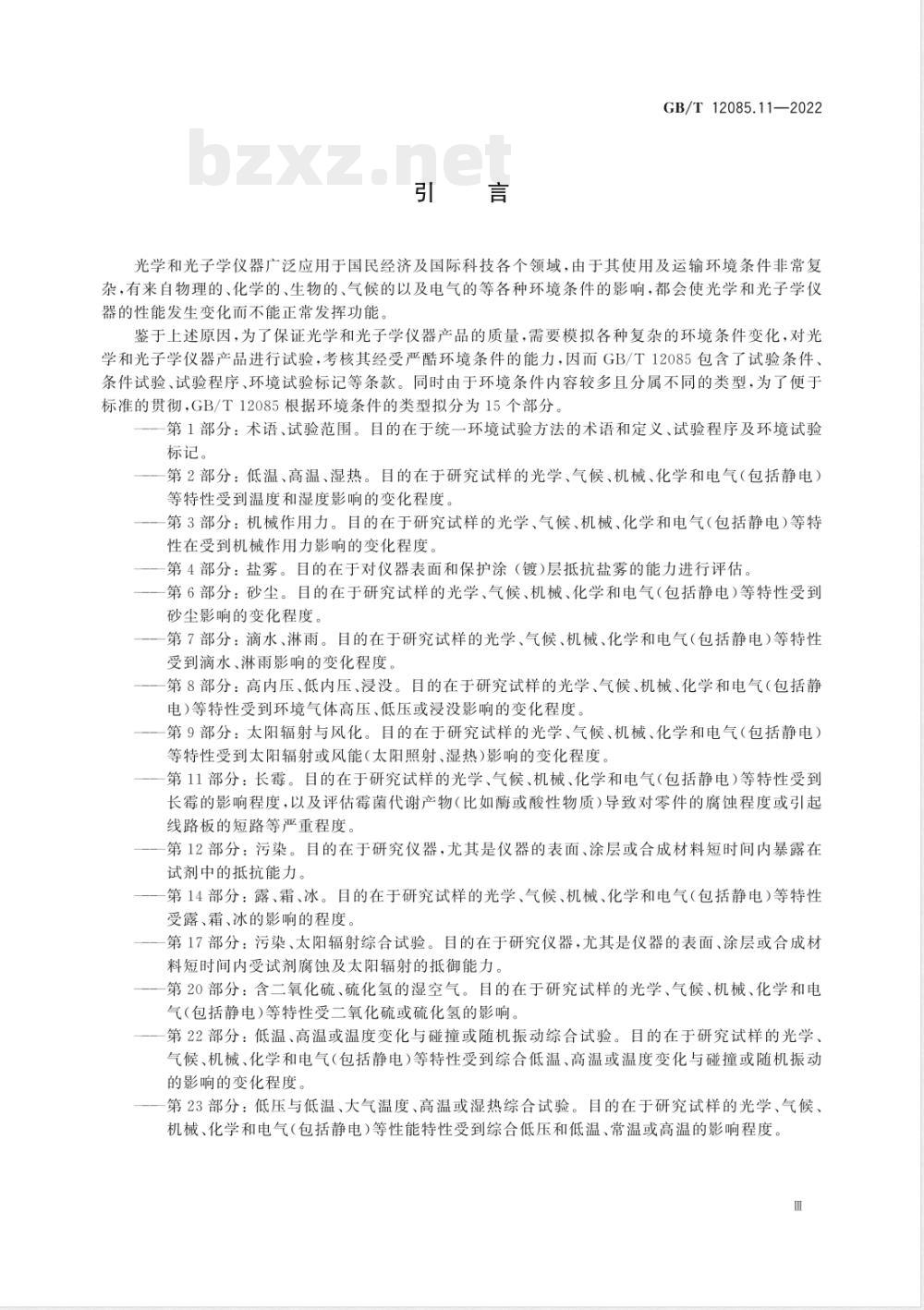 GB/T 12085.11—2022

bzxz.net

引　言

光学和光子学仪器广泛应用于国民经济及国际科技各个领域，由于其使用及运输环境条件非常复杂，有来自物理的、化学的、生物的、气候的以及电气的等各种环境条件的影响，都会使光学和光子学仪器的性能发生变化而不能正常发挥功能。

鉴于上述原因，为了保证光学和光子学仪器产品的质量，需要模拟各种复杂的环境条件变化，对光学和光子学仪器产品进行试验，考核其经受严酷环境条件的能力，因而 GB/T 12085 包含了试验条件、条件试验、试验程序、环境试验标记等条款。同时由于环境条件内容较多且分属不同的类型，为了便于标准的贯彻，GB/T 12085 根据环境条件的类型拟分为 15 个部分。

——第 1 部分：术语、试验范围。目的在于统一环境试验方法的术语和定义、试验程序及环境试验标记。

——第 2 部分：低温、高温、湿热。目的在于研究试样的光学、气候、机械、化学和电气（包括静电）等特性受到温度和湿度影响的变化程度。

——第 3 部分：机械作用力。目的在于研究试样的光学、气候、机械、化学和电气（包括静电）等特性在受到机械作用力影响的变化程度。

——第 4 部分：盐雾。目的在于对仪器表面和保护涂（镀）层抵抗盐雾的能力进行评估。

——第 6 部分：砂尘。目的在于研究试样的光学、气候、机械、化学和电气（包括静电）等特性受到砂尘影响的变化程度。

——第 7 部分：滴水、淋雨。目的在于研究试样的光学、气候、机械、化学和电气（包括静电）等特性受到滴水、淋雨影响的变化程度。

——第 8 部分：高内压、低内压、浸没。目的在于研究试样的光学、气候、机械、化学和电气（包括静电）等特性受到环境气体高压、低压或浸没影响的变化程度。

——第 9 部分：太阳辐射与风化。目的在于研究试样的光学、气候、机械、化学和电气（包括静电）等特性受到太阳辐射或风能（太阳照射、湿热）影响的变化程度。

——第 11 部分：长霉。目的在于研究试样的光学、气候、机械、化学和电气（包括静电）等特性受到长霉的影响程度，以及评估霉菌代谢产物（比如酶或酸性物质）导致对零件的腐蚀程度或引起线路板的短路等严重程度。

——第 12 部分：污染。目的在于研究仪器，尤其是仪器的表面、涂层或合成材料短时间内暴露在试剂中的抵抗能力。

——第 14 部分：露、霜、冰。目的在于研究试样的光学、气候、机械、化学和电气（包括静电）等特性受露、霜、冰的影响的程度。

——第 17 部分：污染、太阳辐射综合试验。目的在于研究仪器，尤其是仪器的表面、涂层或合成材料短时间内受试剂腐蚀及太阳辐射的抵御能力。

——第 20 部分：含二氧化硫、硫化氢的湿空气。目的在于研究试样的光学、气候、机械、化学和电气（包括静电）等特性受二氧化硫或硫化氢的影响。

——第 22 部分：低温、高温或温度变化与碰撞或随机振动综合试验。目的在于研究试样的光学、气候、机械、化学和电气（包括静电）等特性受到综合低温、高温或温度变化与碰撞或随机振动的影响的变化程度。

——第 23 部分：低压与低温、大气温度、高温或湿热综合试验。目的在于研究试样的光学、气候、机械、化学和电气（包括静电）等性能特性受到综合低压和低温、常温或高温的影响程度。

Ⅲ